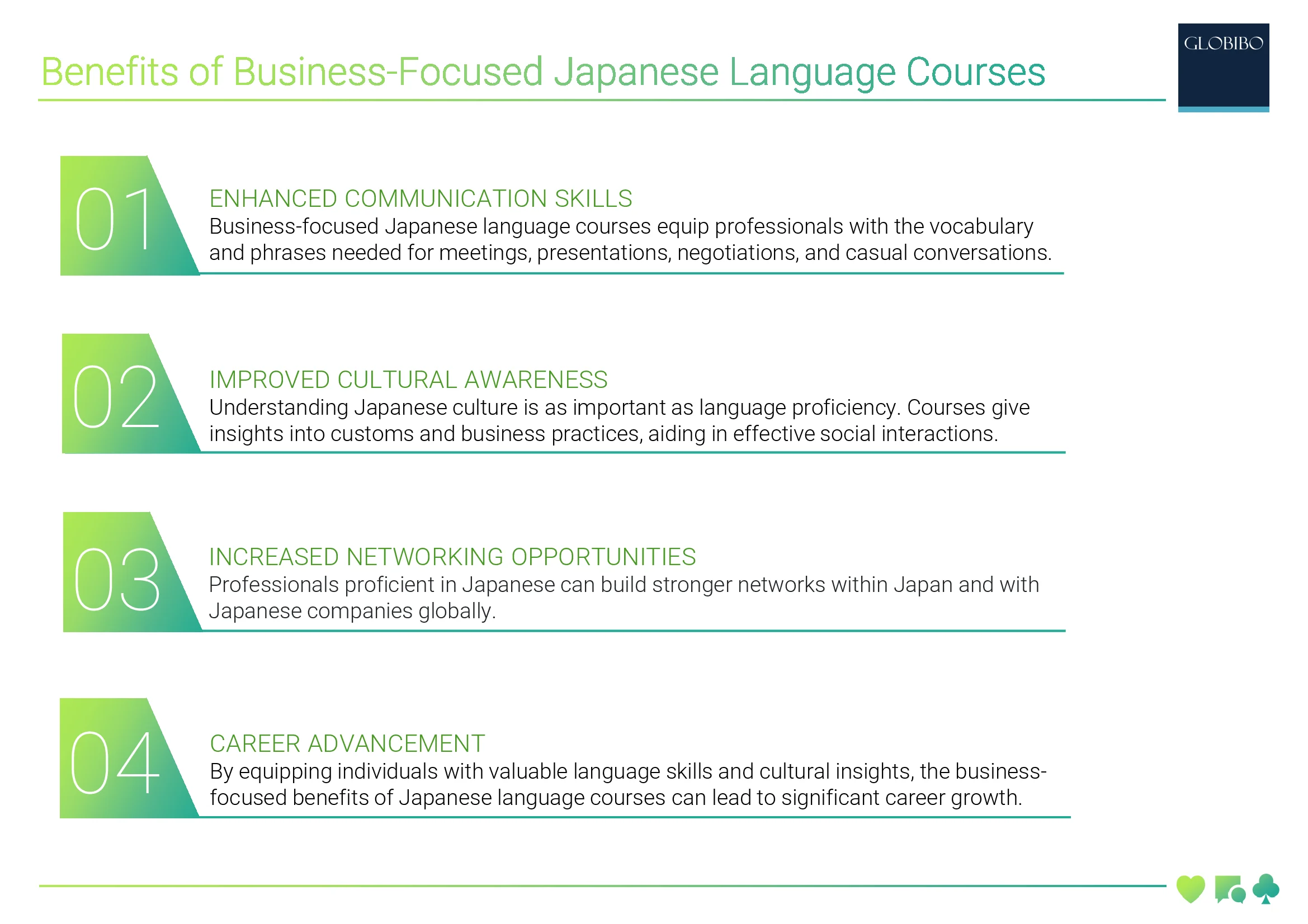 Benefits of Business-Focused Japanese Language Courses

GLOBIBO

01

ENHANCED COMMUNICATION SKILLS

Business-focused Japanese language courses equip professionals with the vocabulary and phrases needed for meetings, presentations, negotiations, and casual conversations.

02

IMPROVED CULTURAL AWARENESS

Understanding Japanese culture is as important as language proficiency. Courses give insights into customs and business practices, aiding in effective social interactions.

03

INCREASED NETWORKING OPPORTUNITIES

Professionals proficient in Japanese can build stronger networks within Japan and with Japanese companies globally.

04

CAREER ADVANCEMENT

By equipping individuals with valuable language skills and cultural insights, the business-focused benefits of Japanese language courses can lead to significant career growth.